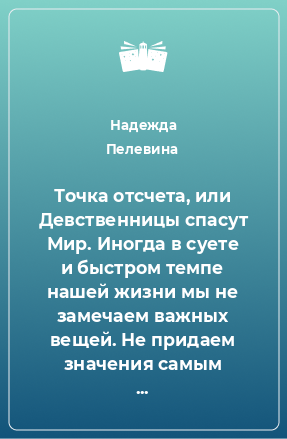 Надежда Пелевина

Точка отсчета, или Девственницы спасут Мир. Иногда в суете и быстром темпе нашей жизни мы не замечаем важных вещей. Не придаем значения самым ...